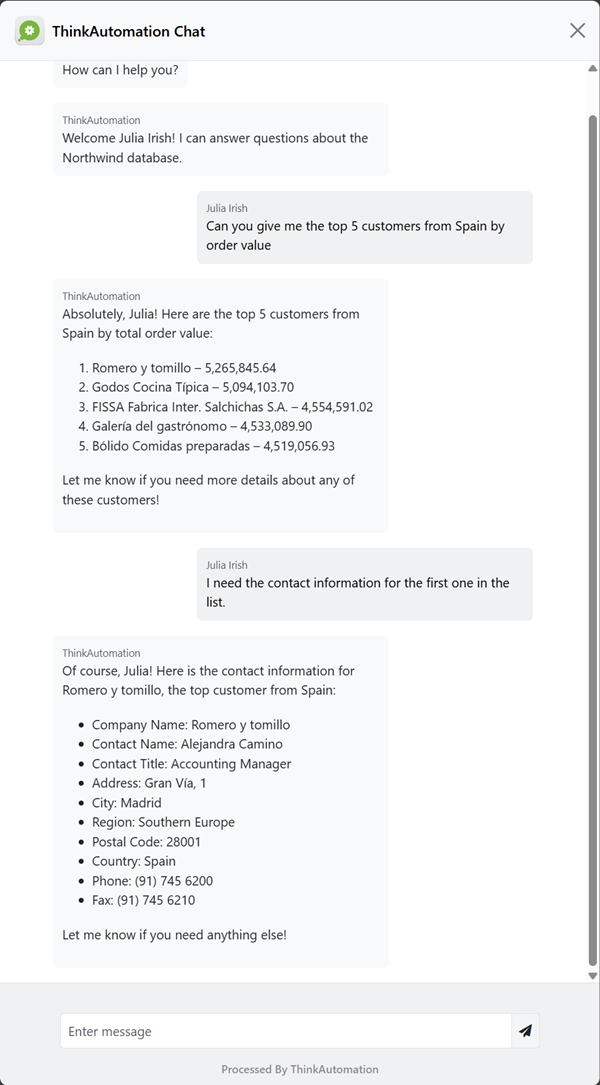 ThinkAutomation Chat

How can I help you?

ThinkAutomation
Welcome Julia Irish! I can answer questions about the Northwind database.

Julia Irish
Can you give me the top 5 customers from Spain by order value

ThinkAutomation
Absolutely, Julia! Here are the top 5 customers from Spain by total order value:

1. Romero y tomillo – 5,265,845.64
2. Godos Cocina Típica – 5,094,103.70
3. FISSA Fabrica Inter. Salchichas S.A. – 4,554,591.02
4. Galería del gastrónomo – 4,533,089.90
5. Bólido Comidas preparadas – 4,519,056.93

Let me know if you need more details about any of these customers!

Julia Irish
I need the contact information for the first one in the list.

ThinkAutomation
Of course, Julia! Here is the contact information for Romero y tomillo, the top customer from Spain:

- Company Name: Romero y tomillo
- Contact Name: Alejandra Camino
- Contact Title: Accounting Manager
- Address: Gran Vía, 1
- City: Madrid
- Region: Southern Europe
- Postal Code: 28001
- Country: Spain
- Phone: (91) 745 6200
- Fax: (91) 745 6210

Let me know if you need anything else!

Enter message

Processed By ThinkAutomation